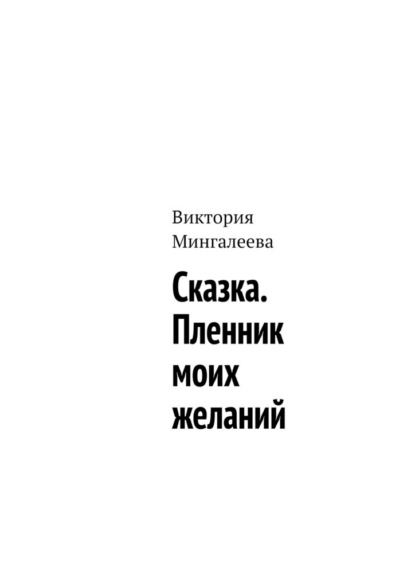 Виктория Мингалеева

Сказка. Пленник моих желаний